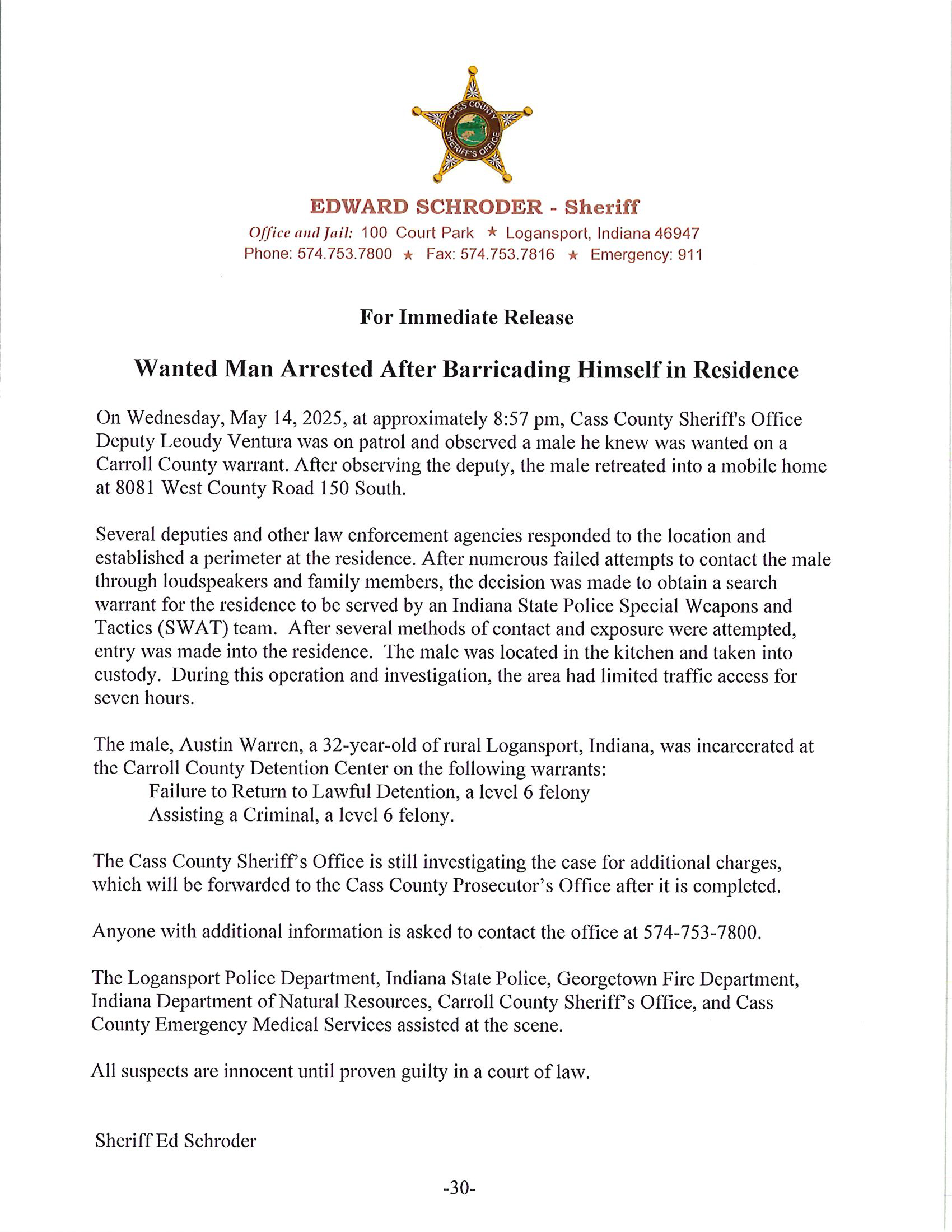 CASS COUNTY SHERIFF'S OFFICE

EDWARD SCHRODER - Sheriff
Office and Jail: 100 Court Park ★ Logansport, Indiana 46947
Phone: 574.753.7800 ★ Fax: 574.753.7816 ★ Emergency: 911

For Immediate Release

Wanted Man Arrested After Barricading Himself in Residence

On Wednesday, May 14, 2025, at approximately 8:57 pm, Cass County Sheriff's Office Deputy Leoudy Ventura was on patrol and observed a male he knew was wanted on a Carroll County warrant. After observing the deputy, the male retreated into a mobile home at 8081 West County Road 150 South.

Several deputies and other law enforcement agencies responded to the location and established a perimeter at the residence. After numerous failed attempts to contact the male through loudspeakers and family members, the decision was made to obtain a search warrant for the residence to be served by an Indiana State Police Special Weapons and Tactics (SWAT) team. After several methods of contact and exposure were attempted, entry was made into the residence. The male was located in the kitchen and taken into custody. During this operation and investigation, the area had limited traffic access for seven hours.

The male, Austin Warren, a 32-year-old of rural Logansport, Indiana, was incarcerated at the Carroll County Detention Center on the following warrants:
Failure to Return to Lawful Detention, a level 6 felony
Assisting a Criminal, a level 6 felony.

The Cass County Sheriff's Office is still investigating the case for additional charges, which will be forwarded to the Cass County Prosecutor's Office after it is completed.

Anyone with additional information is asked to contact the office at 574-753-7800.

The Logansport Police Department, Indiana State Police, Georgetown Fire Department, Indiana Department of Natural Resources, Carroll County Sheriff's Office, and Cass County Emergency Medical Services assisted at the scene.

All suspects are innocent until proven guilty in a court of law.

Sheriff Ed Schroder

-30-